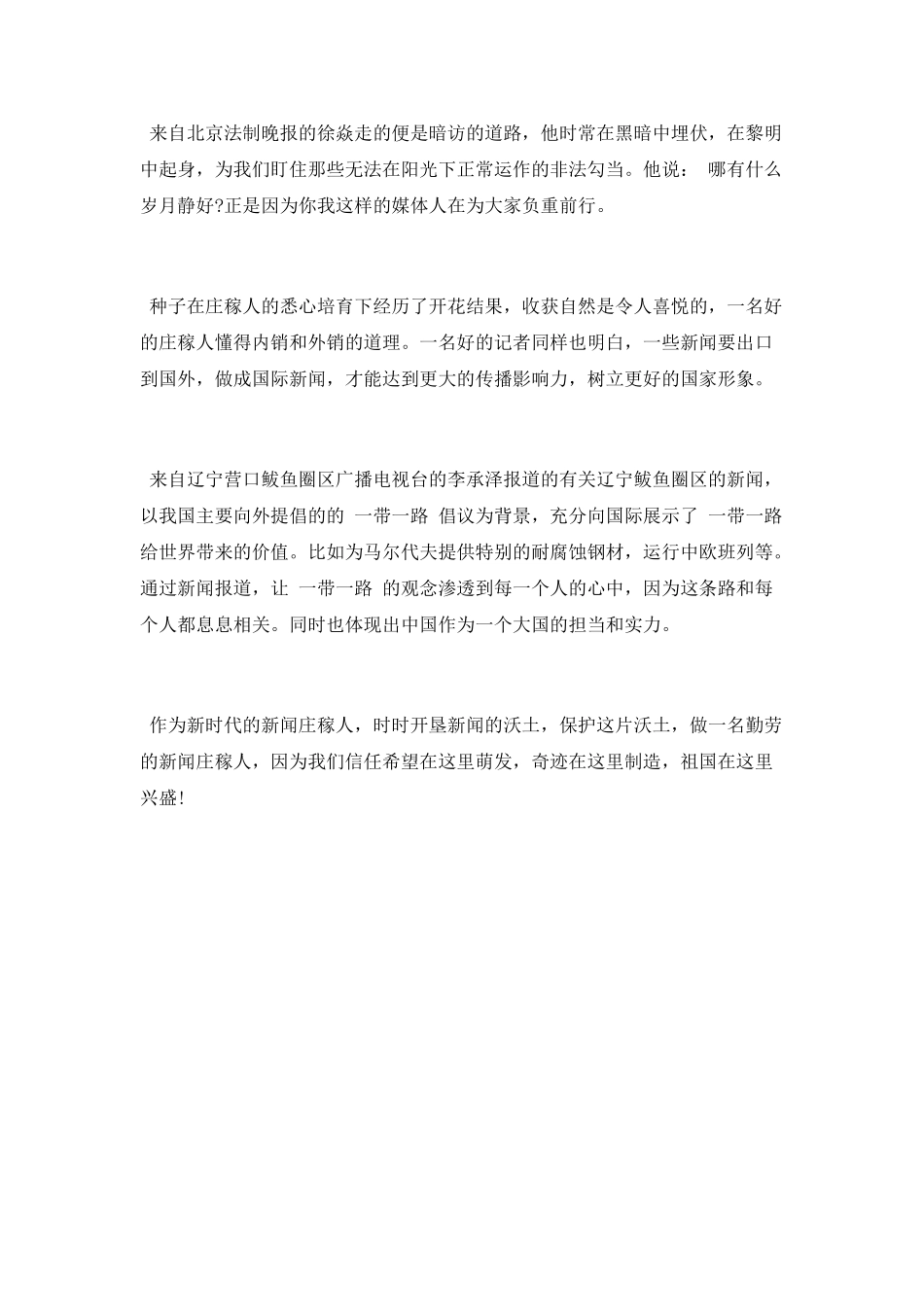 来自北京法制晚报的徐焱走的便是暗访的道路，他时常在黑暗中埋伏，在黎明中起身，为我们盯住那些无法在阳光下正常运作的非法勾当。他说： 哪有什么岁月静好?正是因为你我这样的媒体人在为大家负重前行。

种子在庄稼人的悉心培育下经历了开花结果，收获自然是令人喜悦的，一名好的庄稼人懂得内销和外销的道理。一名好的记者同样也明白，一些新闻要出口到国外，做成国际新闻，才能达到更大的传播影响力，树立更好的国家形象。

来自辽宁营口鲅鱼圈区广播电视台的李承泽报道的有关辽宁鲅鱼圈区的新闻，以我国主要向外提倡的的 一带一路 倡议为背景，充分向国际展示了 一带一路 给世界带来的价值。比如为马尔代夫提供特别的耐腐蚀钢材，运行中欧班列等。通过新闻报道，让 一带一路 的观念渗透到每一个人的心中，因为这条路和每个人都息息相关。同时也体现出中国作为一个大国的担当和实力。

作为新时代的新闻庄稼人，时时开垦新闻的沃土，保护这片沃土，做一名勤劳的新闻庄稼人，因为我们信任希望在这里萌发，奇迹在这里制造，祖国在这里兴盛!